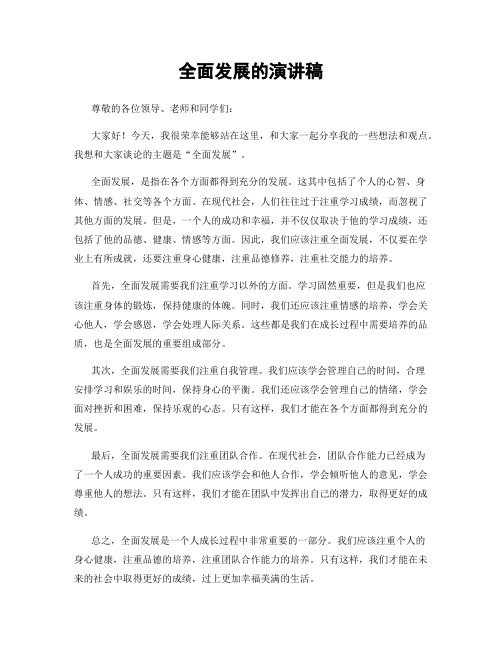 全面发展的演讲稿

尊敬的各位领导、老师和同学们:

大家好！今天，我很荣幸能够站在这里，和大家一起分享我的一些想法和观点。我想和大家谈论的主题是“全面发展”。

全面发展，是指在各个方面都得到充分的发展。这其中包括了个人的心智、身体、情感、社交等各个方面。在现代社会，人们往往过于注重学习成绩，而忽视了其他方面的发展。但是，一个人的成功和幸福，并不仅仅取决于他的学习成绩，还包括了他的品德、健康、情感等方面。因此，我们应该注重全面发展，不仅要在学业上有所成就，还要注重身心健康，注重品德修养，注重社交能力的培养。

首先，全面发展需要我们注重学习以外的方面。学习固然重要，但是我们也应该注重身体的锻炼，保持健康的体魄。同时，我们还应该注重情感的培养，学会关心他人，学会感恩，学会处理人际关系。这些都是我们在成长过程中需要培养的品质，也是全面发展的重要组成部分。

其次，全面发展需要我们注重自我管理。我们应该学会管理自己的时间，合理安排学习和娱乐的时间，保持身心的平衡。我们还应该学会管理自己的情绪，学会面对挫折和困难，保持乐观的心态。只有这样，我们才能在各个方面都得到充分的发展。

最后，全面发展需要我们注重团队合作。在现代社会，团队合作能力已经成为了一个人成功的重要因素。我们应该学会和他人合作，学会倾听他人的意见，学会尊重他人的想法。只有这样，我们才能在团队中发挥出自己的潜力，取得更好的成绩。

总之，全面发展是一个人成长过程中非常重要的一部分。我们应该注重个人的身心健康，注重品德的培养，注重团队合作能力的培养。只有这样，我们才能在未来的社会中取得更好的成绩，过上更加幸福美满的生活。